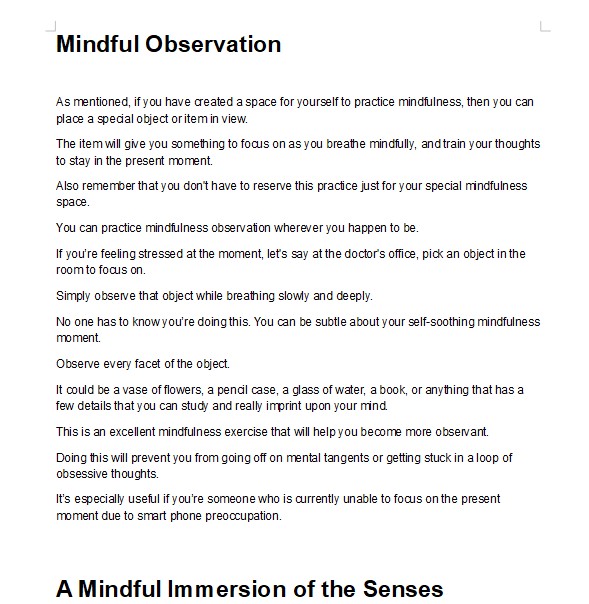 Mindful Observation

As mentioned, if you have created a space for yourself to practice mindfulness, then you can place a special object or item in view.

The item will give you something to focus on as you breathe mindfully, and train your thoughts to stay in the present moment.

Also remember that you don't have to reserve this practice just for your special mindfulness space.

You can practice mindfulness observation wherever you happen to be.

If you're feeling stressed at the moment, let's say at the doctor's office, pick an object in the room to focus on.

Simply observe that object while breathing slowly and deeply.

No one has to know you're doing this. You can be subtle about your self-soothing mindfulness moment.

Observe every facet of the object.

It could be a vase of flowers, a pencil case, a glass of water, a book, or anything that has a few details that you can study and really imprint upon your mind.

This is an excellent mindfulness exercise that will help you become more observant.

Doing this will prevent you from going off on mental tangents or getting stuck in a loop of obsessive thoughts.

It's especially useful if you're someone who is currently unable to focus on the present moment due to smart phone preoccupation.

A Mindful Immersion of the Senses